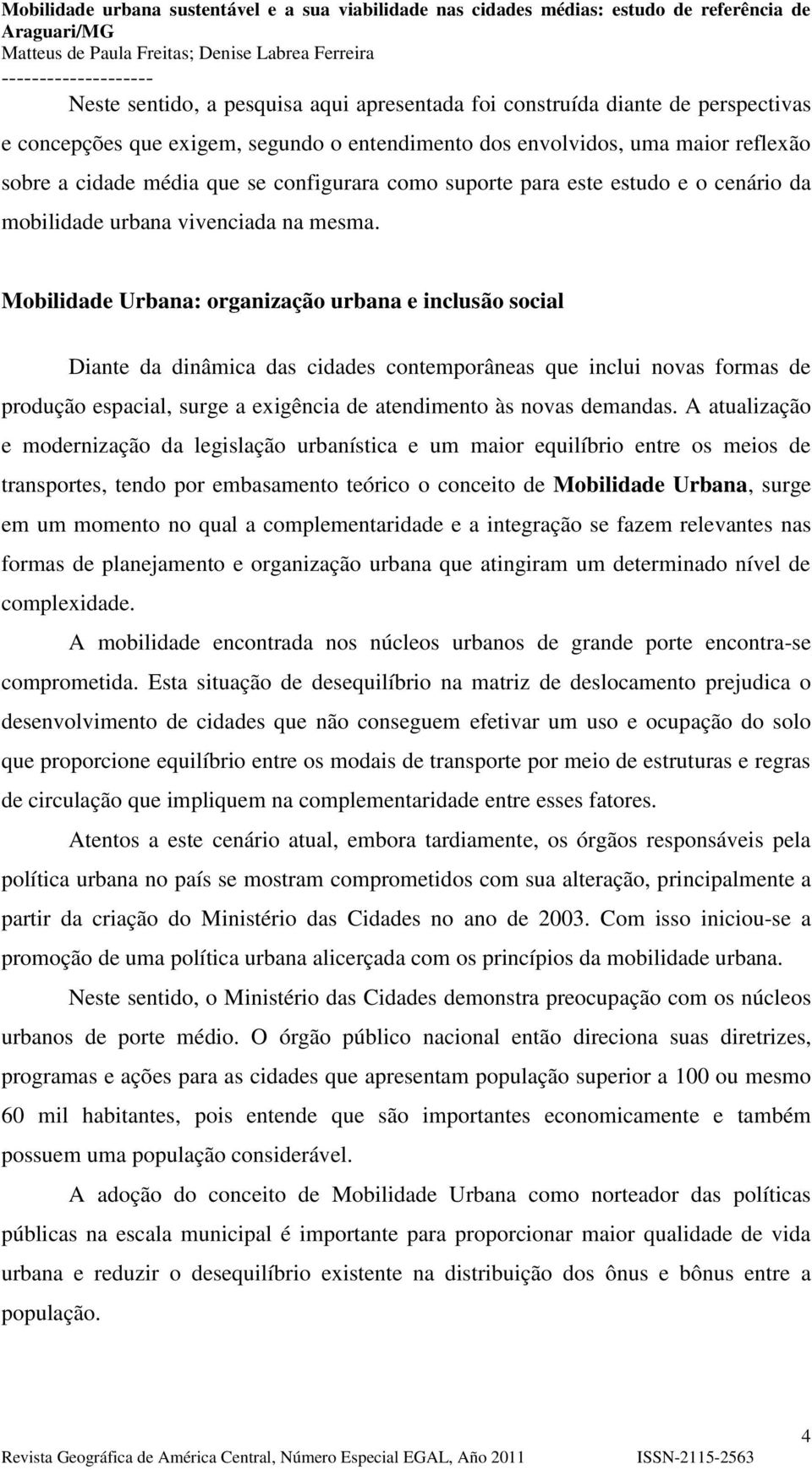 Mobilidade urbana sustentável e a sua viabilidade nas cidades médias: estudo de referência de Araguari/MG
Matteus de Paula Freitas; Denise Labrea Ferreira
--------------------

Neste sentido, a pesquisa aqui apresentada foi construída diante de perspectivas e concepções que exigem, segundo o entendimento dos envolvidos, uma maior reflexão sobre a cidade média que se configurara como suporte para este estudo e o cenário da mobilidade urbana vivenciada na mesma.

Mobilidade Urbana: organização urbana e inclusão social

Diante da dinâmica das cidades contemporâneas que inclui novas formas de produção espacial, surge a exigência de atendimento às novas demandas. A atualização e modernização da legislação urbanística e um maior equilíbrio entre os meios de transportes, tendo por embasamento teórico o conceito de Mobilidade Urbana, surge em um momento no qual a complementaridade e a integração se fazem relevantes nas formas de planejamento e organização urbana que atingiram um determinado nível de complexidade.

A mobilidade encontrada nos núcleos urbanos de grande porte encontra-se comprometida. Esta situação de desequilíbrio na matriz de deslocamento prejudica o desenvolvimento de cidades que não conseguem efetivar um uso e ocupação do solo que proporcione equilíbrio entre os modais de transporte por meio de estruturas e regras de circulação que impliquem na complementaridade entre esses fatores.

Atentos a este cenário atual, embora tardiamente, os órgãos responsáveis pela política urbana no país se mostram comprometidos com sua alteração, principalmente a partir da criação do Ministério das Cidades no ano de 2003. Com isso iniciou-se a promoção de uma política urbana alicerçada com os princípios da mobilidade urbana.

Neste sentido, o Ministério das Cidades demonstra preocupação com os núcleos urbanos de porte médio. O órgão público nacional então direciona suas diretrizes, programas e ações para as cidades que apresentam população superior a 100 ou mesmo 60 mil habitantes, pois entende que são importantes economicamente e também possuem uma população considerável.

A adoção do conceito de Mobilidade Urbana como norteador das políticas públicas na escala municipal é importante para proporcionar maior qualidade de vida urbana e reduzir o desequilíbrio existente na distribuição dos ônus e bônus entre a população.

4
Revista Geográfica de América Central, Número Especial EGAL, Año 2011 ISSN-2115-2563